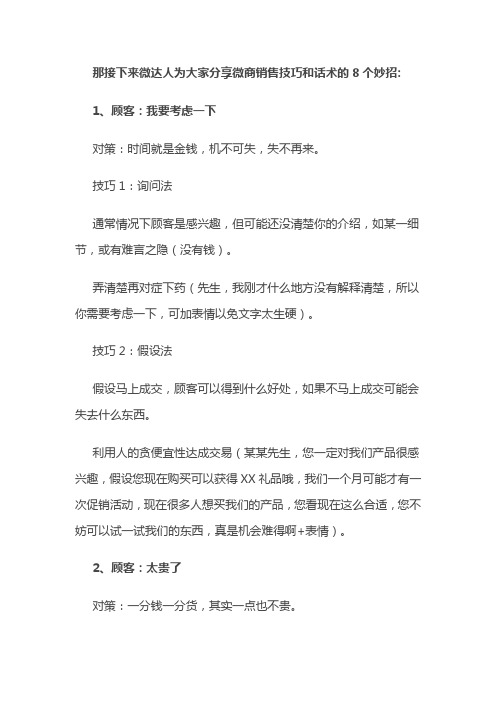 那接下来微达人为大家分享微商销售技巧和话术的 8 个妙招:

1、顾客：我要考虑一下

对策：时间就是金钱，机不可失，失不再来。

技巧 1：询问法

通常情况下顾客是感兴趣，但可能还没清楚你的介绍，如某一细节，或有难言之隐（没有钱）。

弄清楚再对症下药（先生，我刚才什么地方没有解释清楚，所以你需要考虑一下，可加表情以免文字太生硬）。

技巧 2：假设法

假设马上成交，顾客可以得到什么好处，如果不马上成交可能会失去什么东西。

利用人的贪便宜性达成交易（某某先生，您一定对我们产品很感兴趣，假设您现在购买可以获得 XX 礼品哦，我们一个月可能才有一次促销活动，现在很多人想买我们的产品，您看现在这么合适，您不妨可以试一试我们的东西，真是机会难得啊+表情）。

2、顾客：太贵了

对策：一分钱一分货，其实一点也不贵。